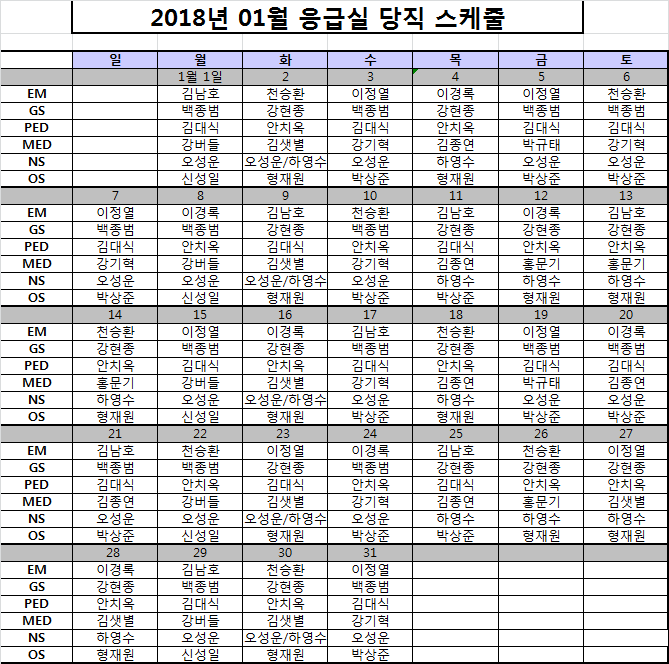 2018년 01월 응급실 당직 스케줄

| | 일 | 월 | 화 | 수 | 목 | 금 | 토 |
|---|---|---|---|---|---|---|---|
| | | 1월 1일 | 2 | 3 | 4 | 5 | 6 |
| EM | | 김남호 | 천승환 | 이정열 | 이경록 | 이정열 | 천승환 |
| GS | | 백종범 | 강현종 | 백종범 | 강현종 | 백종범 | 백종범 |
| PED | | 김대식 | 안치옥 | 김대식 | 안치옥 | 김대식 | 김대식 |
| MED | | 강버들 | 김샛별 | 강기혁 | 김종연 | 박규태 | 강기혁 |
| NS | | 오성운 | 오성운/하영수 | 오성운 | 하영수 | 오성운 | 오성운 |
| OS | | 신성일 | 형재원 | 박상준 | 형재원 | 박상준 | 박상준 |
| | 7 | 8 | 9 | 10 | 11 | 12 | 13 |
| EM | 이정열 | 이경록 | 김남호 | 천승환 | 김남호 | 이경록 | 김남호 |
| GS | 백종범 | 백종범 | 강현종 | 백종범 | 강현종 | 강현종 | 강현종 |
| PED | 김대식 | 안치옥 | 김대식 | 안치옥 | 김대식 | 안치옥 | 안치옥 |
| MED | 강기혁 | 강버들 | 김샛별 | 강기혁 | 김종연 | 홍문기 | 홍문기 |
| NS | 오성운 | 오성운 | 오성운/하영수 | 오성운 | 하영수 | 하영수 | 하영수 |
| OS | 박상준 | 신성일 | 형재원 | 박상준 | 박상준 | 형재원 | 형재원 |
| | 14 | 15 | 16 | 17 | 18 | 19 | 20 |
| EM | 천승환 | 이정열 | 이경록 | 김남호 | 천승환 | 이정열 | 이경록 |
| GS | 강현종 | 백종범 | 강현종 | 백종범 | 강현종 | 백종범 | 백종범 |
| PED | 안치옥 | 김대식 | 안치옥 | 김대식 | 안치옥 | 김대식 | 김대식 |
| MED | 홍문기 | 강버들 | 김샛별 | 강기혁 | 김종연 | 박규태 | 김종연 |
| NS | 하영수 | 오성운 | 오성운/하영수 | 오성운 | 하영수 | 오성운 | 오성운 |
| OS | 형재원 | 신성일 | 형재원 | 박상준 | 형재원 | 박상준 | 박상준 |
| | 21 | 22 | 23 | 24 | 25 | 26 | 27 |
| EM | 김남호 | 천승환 | 이정열 | 이경록 | 김남호 | 천승환 | 이정열 |
| GS | 백종범 | 백종범 | 강현종 | 백종범 | 강현종 | 강현종 | 강현종 |
| PED | 김대식 | 안치옥 | 김대식 | 안치옥 | 김대식 | 안치옥 | 안치옥 |
| MED | 김종연 | 강버들 | 김샛별 | 강기혁 | 김종연 | 홍문기 | 김샛별 |
| NS | 오성운 | 오성운 | 오성운/하영수 | 오성운 | 하영수 | 하영수 | 하영수 |
| OS | 박상준 | 신성일 | 형재원 | 박상준 | 박상준 | 형재원 | 형재원 |
| | 28 | 29 | 30 | 31 | | | |
| EM | 이경록 | 김남호 | 천승환 | 이정열 | | | |
| GS | 강현종 | 백종범 | 강현종 | 백종범 | | | |
| PED | 안치옥 | 김대식 | 안치옥 | 김대식 | | | |
| MED | 김샛별 | 강버들 | 김샛별 | 강기혁 | | | |
| NS | 하영수 | 오성운 | 오성운/하영수 | 오성운 | | | |
| OS | 형재원 | 신성일 | 형재원 | 박상준 | | | |